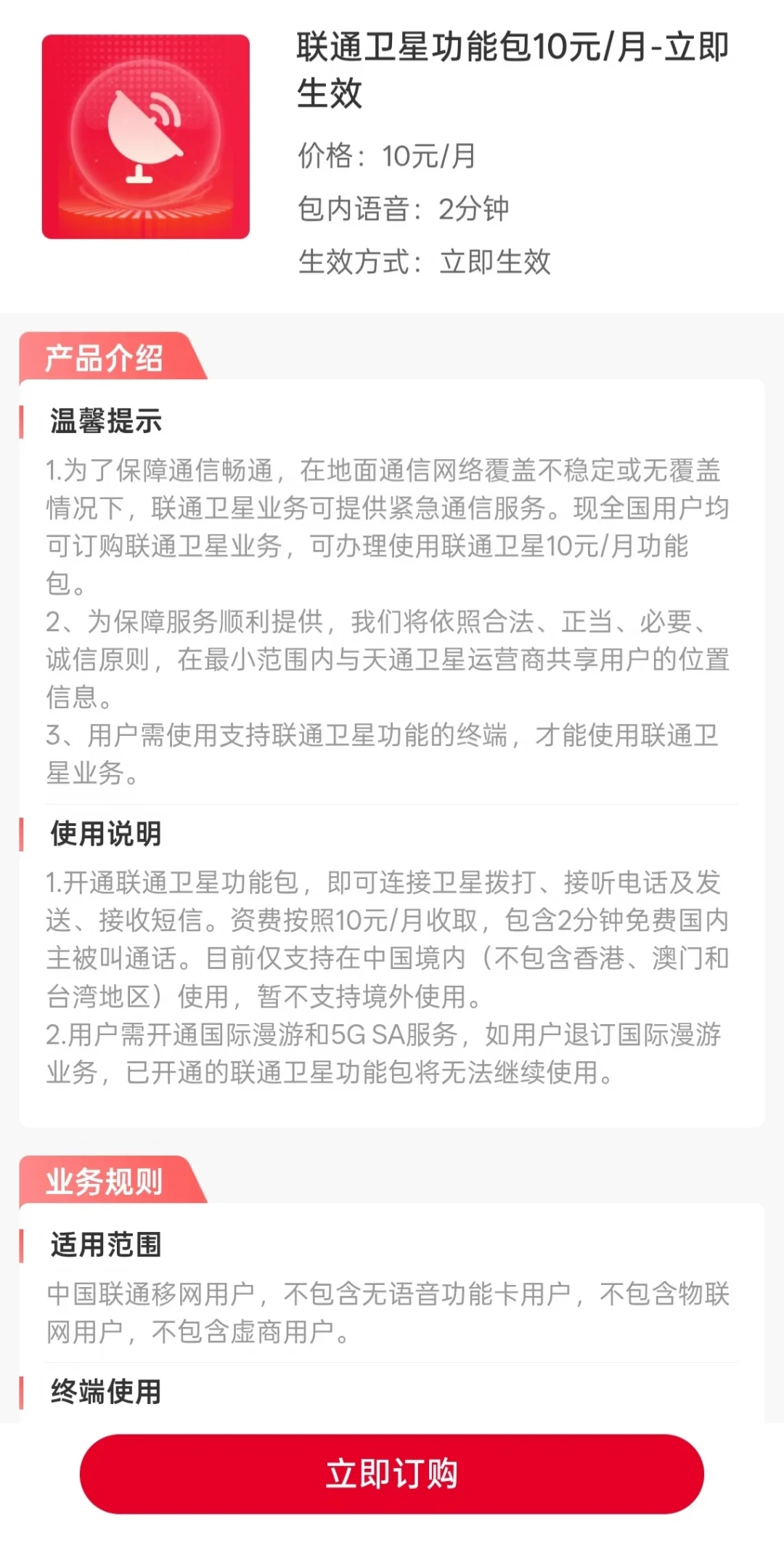 联通卫星功能包10元/月-立即生效

价格：10元/月

包内语音：2分钟

生效方式：立即生效

产品介绍

温馨提示

1.为了保障通信畅通，在地面通信网络覆盖不稳定或无覆盖情况下，联通卫星业务可提供紧急通信服务。现全国用户均可订购联通卫星业务，可办理使用联通卫星10元/月功能包。
2、为保障服务顺利提供，我们将依照合法、正当、必要、诚信原则，在最小范围内与天通卫星运营商共享用户的位置信息。
3、用户需使用支持联通卫星功能的终端，才能使用联通卫星业务。

使用说明

1.开通联通卫星功能包，即可连接卫星拨打、接听电话及发送、接收短信。资费按照10元/月收取，包含2分钟免费国内主被叫通话。目前仅支持在中国境内（不包含香港、澳门和台湾地区）使用，暂不支持境外使用。
2.用户需开通国际漫游和5G SA服务，如用户退订国际漫游业务，已开通的联通卫星功能包将无法继续使用。

业务规则

适用范围

中国联通移网用户，不包含无语音功能卡用户，不包含物联网用户，不包含虚商用户。

终端使用

立即订购